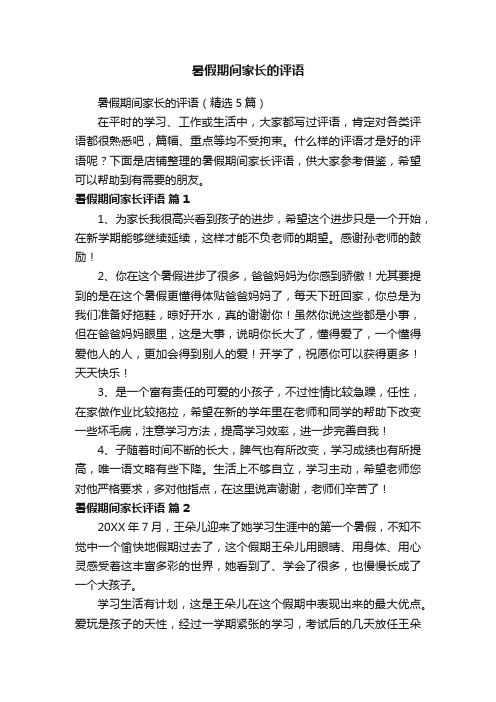 暑假期间家长的评语

暑假期间家长的评语（精选5篇）

在平时的学习、工作或生活中，大家都写过评语，肯定对各类评语都很熟悉吧，篇幅、重点等均不受拘束。什么样的评语才是好的评语呢？下面是店铺整理的暑假期间家长评语，供大家参考借鉴，希望可以帮助到有需要的朋友。

暑假期间家长评语 篇1

1、为家长我很高兴看到孩子的进步，希望这个进步只是一个开始，在新学期能够继续延续，这样才能不负老师的期望。感谢孙老师的鼓励！

2、你在这个暑假进步了很多，爸爸妈妈为你感到骄傲！尤其要提到的是在这个暑假更懂得体贴爸爸妈妈了，每天下班回家，你总是为我们准备好拖鞋，晾好开水，真的谢谢你！虽然你说这些都是小事，但在爸爸妈妈眼里，这是大事，说明你长大了，懂得爱了，一个懂得爱他人的人，更加会得到别人的爱！开学了，祝愿你可以获得更多！天天快乐！

3、是一个富有责任的可爱的小孩子，不过性情比较急躁，任性，在家做作业比较拖拉，希望在新的学年里在老师和同学的帮助下改变一些坏毛病，注意学习方法，提高学习效率，进一步完善自我！

4、子随着时间不断的长大，脾气也有所改变，学习成绩也有所提高，唯一语文略有些下降。生活上不够自立，学习主动，希望老师您对他严格要求，多对他指点，在这里说声谢谢，老师们辛苦了！

暑假期间家长评语 篇2

20XX年7月，王朵儿迎来了她学习生涯中的第一个暑假，不知不觉中一个愉快地假期过去了，这个假期王朵儿用眼睛、用身体、用心灵感受着这丰富多彩的世界，她看到了、学会了很多，也慢慢长成了一个大孩子。

学习生活有计划，这是王朵儿在这个假期中表现出来的最大优点。爱玩是孩子的天性，经过一学期紧张的学习，考试后的几天放任王朵